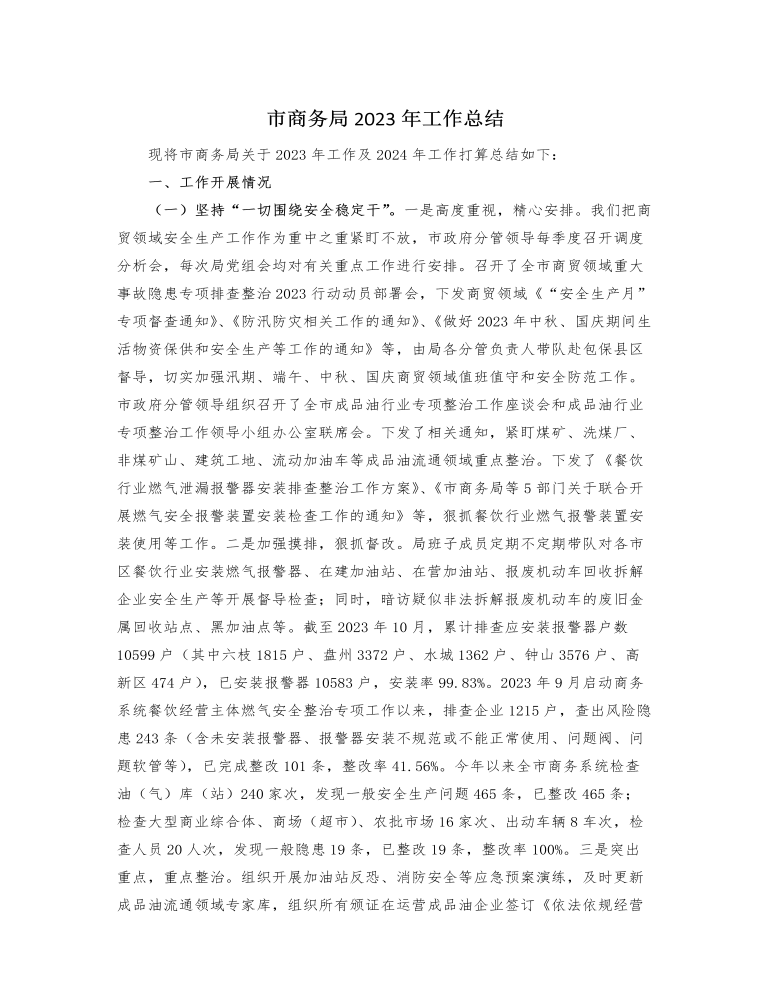 市商务局 2023 年工作总结

现将市商务局关于 2023 年工作及 2024 年工作打算总结如下：

一、工作开展情况

（一）坚持“一切围绕安全稳定干”。一是高度重视，精心安排。我们把商贸领域安全生产工作作为重中之重紧盯不放，市政府分管领导每季度召开调度分析会，每次局党组会均对有关重点工作进行安排。召开了全市商贸领域重大事故隐患专项排查整治 2023 行动动员部署会，下发商贸领域《“安全生产月”专项督查通知》、《防汛防灾相关工作的通知》、《做好 2023 年中秋、国庆期间生活物资保供和安全生产等工作的通知》等，由局各分管负责人带队赴包保县区督导，切实加强汛期、端午、中秋、国庆商贸领域值班值守和安全防范工作。市政府分管领导组织召开了全市成品油行业专项整治工作座谈会和成品油行业专项整治工作领导小组办公室联席会。下发了相关通知，紧盯煤矿、洗煤厂、非煤矿山、建筑工地、流动加油车等成品油流通领域重点整治。下发了《餐饮行业燃气泄漏报警器安装排查整治工作方案》、《市商务局等 5 部门关于联合开展燃气安全报警装置安装检查工作的通知》等，狠抓餐饮行业燃气报警装置安装使用等工作。二是加强摸排，狠抓督改。局班子成员定期不定期带队对各市区餐饮行业安装燃气报警器、在建加油站、在营加油站、报废机动车回收拆解企业安全生产等开展督导检查；同时，暗访疑似非法拆解报废机动车的废旧金属回收站点、黑加油点等。截至 2023 年 10 月，累计排查应安装报警器户数 10599 户（其中六枝 1815 户、盘州 3372 户、水城 1362 户、钟山 3576 户、高新区 474 户），已安装报警器 10583 户，安装率 99.83%。2023 年 9 月启动商务系统餐饮经营主体燃气安全整治专项工作以来，排查企业 1215 户，查出风险隐患 243 条（含未安装报警器、报警器安装不规范或不能正常使用、问题阀、问题软管等），已完成整改 101 条，整改率 41.56%。今年以来全市商务系统检查油（气）库（站）240 家次，发现一般安全生产问题 465 条，已整改 465 条；检查大型商业综合体、商场（超市）、农批市场 16 家次、出动车辆 8 车次，检查人员 20 人次，发现一般隐患 19 条，已整改 19 条，整改率 100%。三是突出重点，重点整治。组织开展加油站反恐、消防安全等应急预案演练，及时更新成品油流通领域专家库，组织所有颁证在运营成品油企业签订《依法依规经营